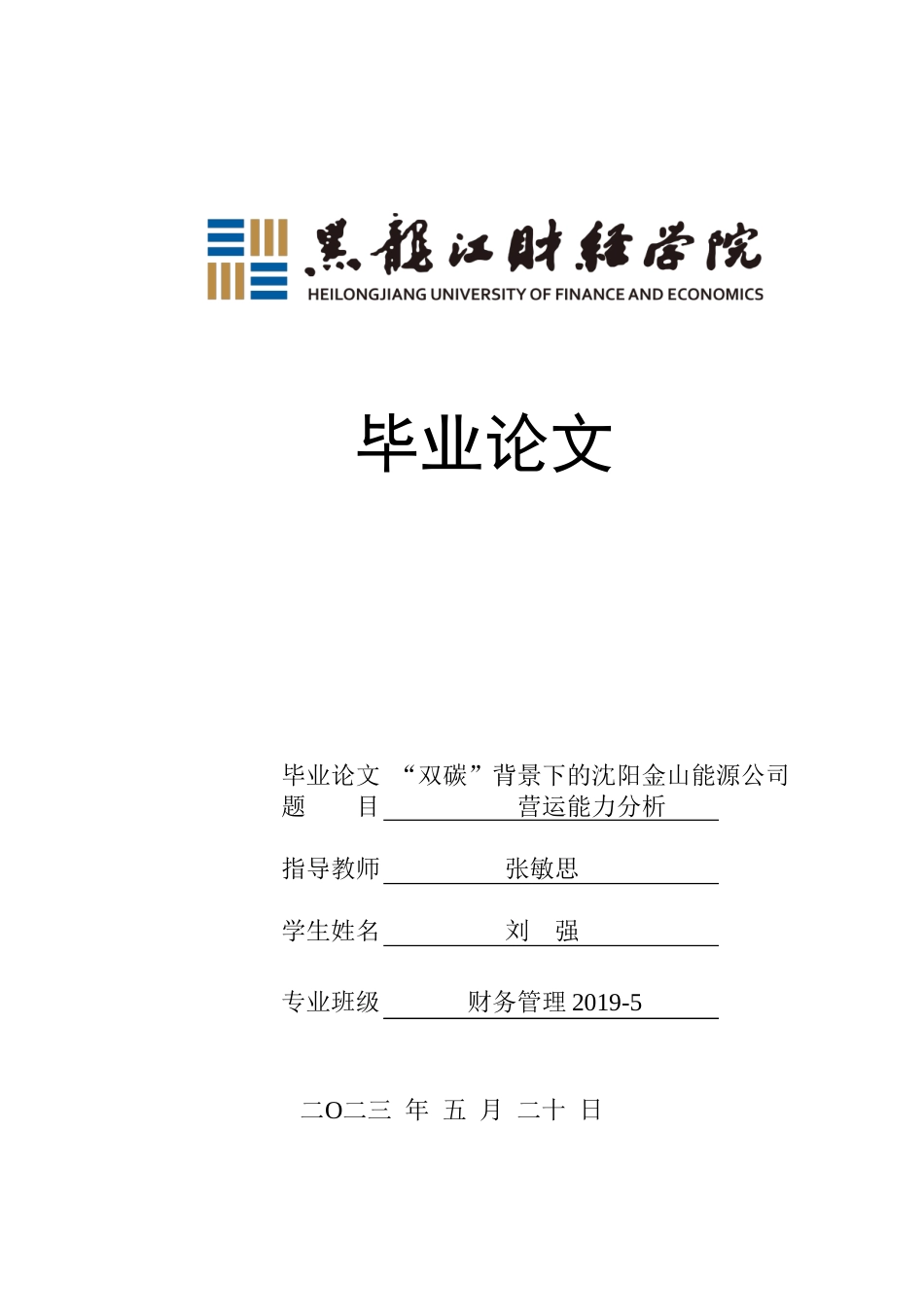 黑龍江財經學院
HEILONGJIANG UNIVERSITY OF FINANCE AND ECONOMICS

毕业论文

毕业论文题　　目 “双碳”背景下的沈阳金山能源公司营运能力分析

指导教师 张敏思

学生姓名 刘　强

专业班级 财务管理 2019-5

二O二三 年 五 月 二十 日